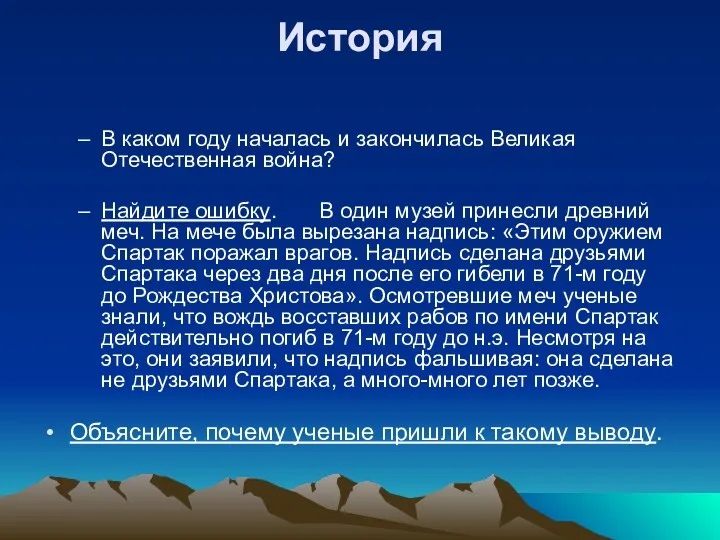 История

– В каком году началась и закончилась Великая Отечественная война?

– Найдите ошибку. В один музей принесли древний меч. На мече была вырезана надпись: «Этим оружием Спартак поражал врагов. Надпись сделана друзьями Спартака через два дня после его гибели в 71-м году до Рождества Христова». Осмотревшие меч ученые знали, что вождь восставших рабов по имени Спартак действительно погиб в 71-м году до н.э. Несмотря на это, они заявили, что надпись фальшивая: она сделана не друзьями Спартака, а много-много лет позже.

• Объясните, почему ученые пришли к такому выводу.